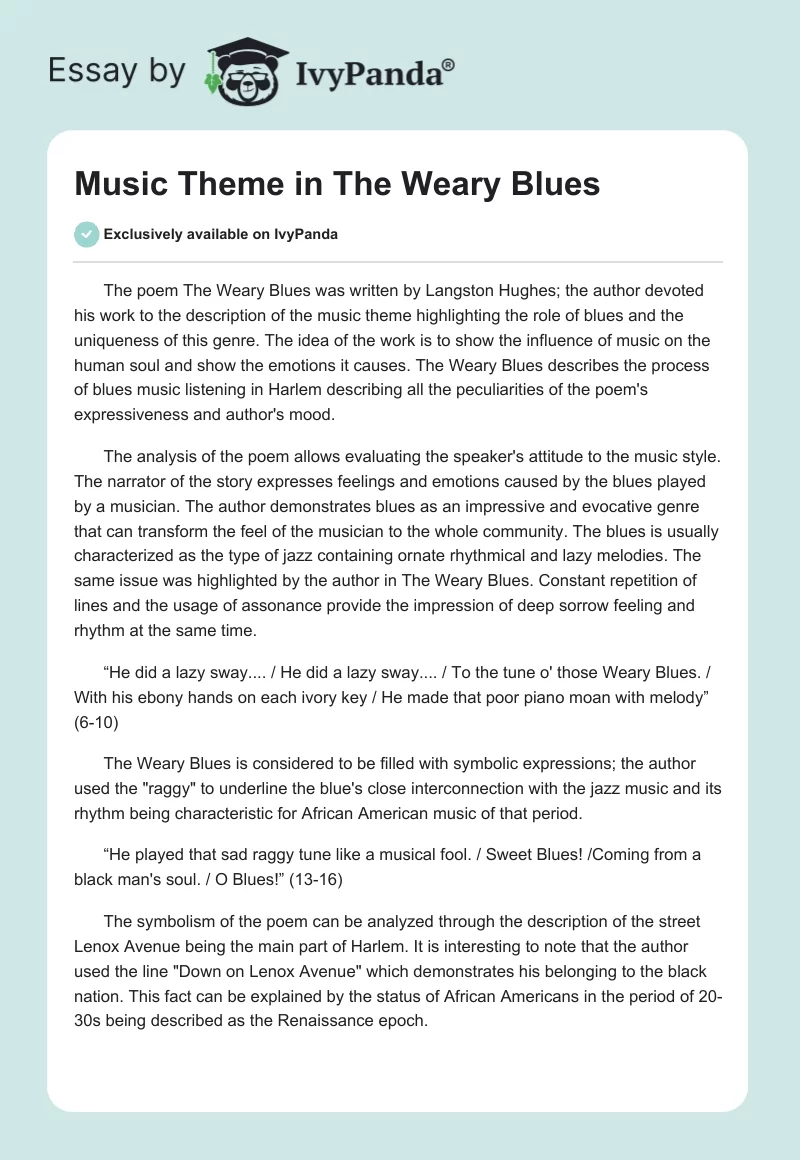 Essay by IvyPanda®

Music Theme in The Weary Blues

Exclusively available on IvyPanda

The poem The Weary Blues was written by Langston Hughes; the author devoted his work to the description of the music theme highlighting the role of blues and the uniqueness of this genre. The idea of the work is to show the influence of music on the human soul and show the emotions it causes. The Weary Blues describes the process of blues music listening in Harlem describing all the peculiarities of the poem's expressiveness and author's mood.

The analysis of the poem allows evaluating the speaker's attitude to the music style. The narrator of the story expresses feelings and emotions caused by the blues played by a musician. The author demonstrates blues as an impressive and evocative genre that can transform the feel of the musician to the whole community. The blues is usually characterized as the type of jazz containing ornate rhythmical and lazy melodies. The same issue was highlighted by the author in The Weary Blues. Constant repetition of lines and the usage of assonance provide the impression of deep sorrow feeling and rhythm at the same time.

“He did a lazy sway.... / He did a lazy sway.... / To the tune o' those Weary Blues. / With his ebony hands on each ivory key / He made that poor piano moan with melody” (6-10)

The Weary Blues is considered to be filled with symbolic expressions; the author used the "raggy" to underline the blue's close interconnection with the jazz music and its rhythm being characteristic for African American music of that period.

“He played that sad raggy tune like a musical fool. / Sweet Blues! /Coming from a black man's soul. / O Blues!” (13-16)

The symbolism of the poem can be analyzed through the description of the street Lenox Avenue being the main part of Harlem. It is interesting to note that the author used the line "Down on Lenox Avenue" which demonstrates his belonging to the black nation. This fact can be explained by the status of African Americans in the period of 20-30s being described as the Renaissance epoch.